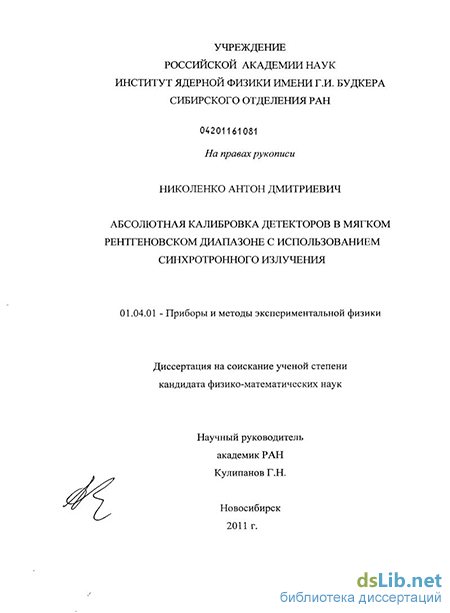 УЧРЕЖДЕНИЕ
РОССИЙСКОЙ АКАДЕМИИ НАУК
ИНСТИТУТ ЯДЕРНОЙ ФИЗИКИ ИМЕНИ Г.И. БУДКЕРА
СИБИРСКОГО ОТДЕЛЕНИЯ РАН

04201161081

На правах рукописи

НИКОЛЕНКО АНТОН ДМИТРИЕВИЧ

АБСОЛЮТНАЯ КАЛИБРОВКА ДЕТЕКТОРОВ В МЯГКОМ РЕНТГЕНОВСКОМ ДИАПАЗОНЕ С ИСПОЛЬЗОВАНИЕМ СИНХРОТРОННОГО ИЗЛУЧЕНИЯ

01.04.01 - Приборы и методы экспериментальной физики

Диссертация на соискание ученой степени кандидата физико-математических наук

Научный руководитель
академик РАН
Кулипанов Г.Н.

Новосибирск
2011 г.

dsLib.net
библиотека диссертаций